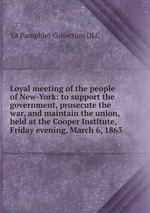 YA Pamphlet Collection DLC

Loyal meeting of the people of New-York: to support the government, prosecute the war, and maintain the union, held at the Cooper Institute, Friday evening, March 6, 1863